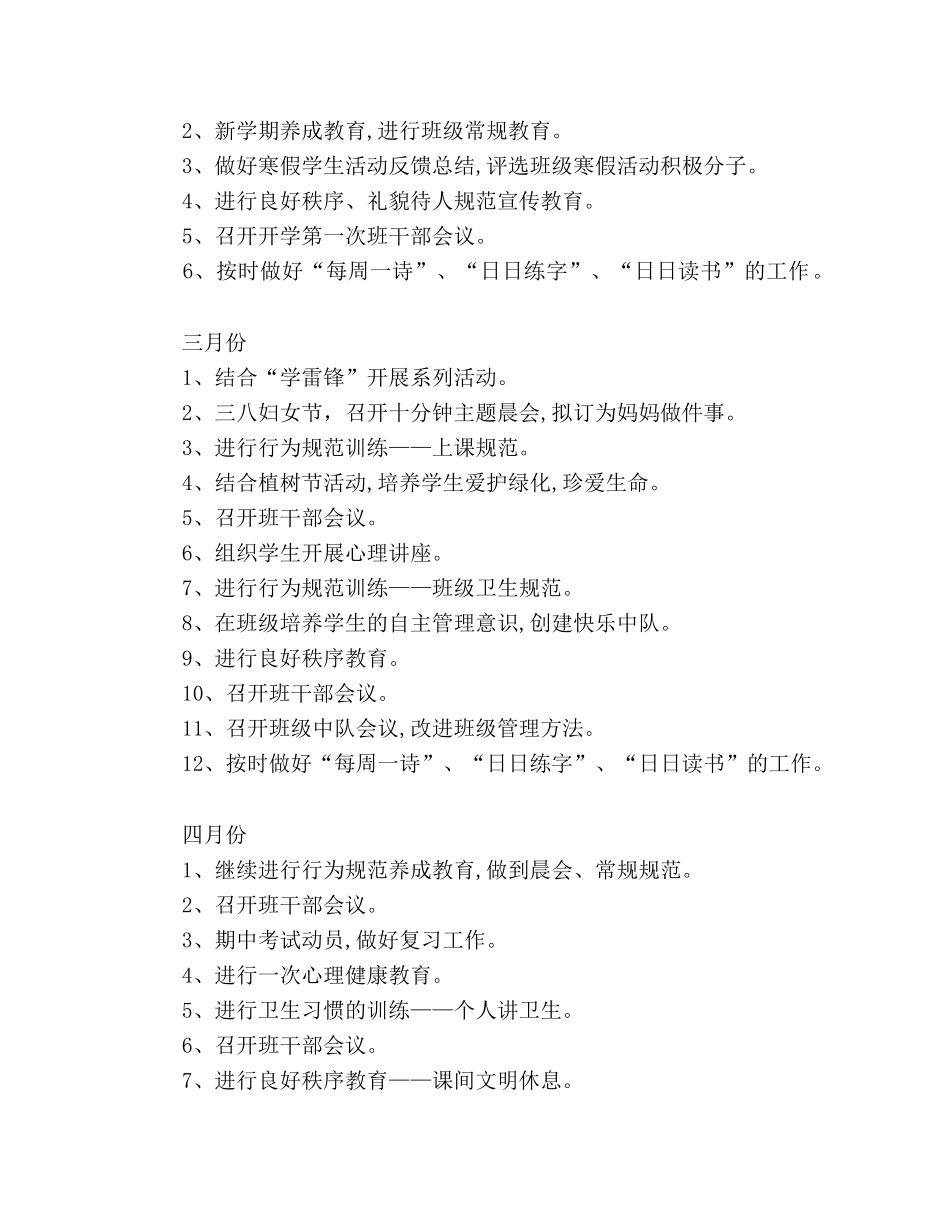 2、新学期养成教育,进行班级常规教育。
3、做好寒假学生活动反馈总结,评选班级寒假活动积极分子。
4、进行良好秩序、礼貌待人规范宣传教育。
5、召开开学第一次班干部会议。
6、按时做好“每周一诗”、“日日练字”、“日日读书”的工作。

三月份
1、结合“学雷锋”开展系列活动。
2、三八妇女节，召开十分钟主题晨会,拟订为妈妈做件事。
3、进行行为规范训练——上课规范。
4、结合植树节活动,培养学生爱护绿化,珍爱生命。
5、召开班干部会议。
6、组织学生开展心理讲座。
7、进行行为规范训练——班级卫生规范。
8、在班级培养学生的自主管理意识,创建快乐中队。
9、进行良好秩序教育。
10、召开班干部会议。
11、召开班级中队会议,改进班级管理方法。
12、按时做好“每周一诗”、“日日练字”、“日日读书”的工作。

四月份
1、继续进行行为规范养成教育,做到晨会、常规规范。
2、召开班干部会议。
3、期中考试动员,做好复习工作。
4、进行一次心理健康教育。
5、进行卫生习惯的训练——个人讲卫生。
6、召开班干部会议。
7、进行良好秩序教育——课间文明休息。